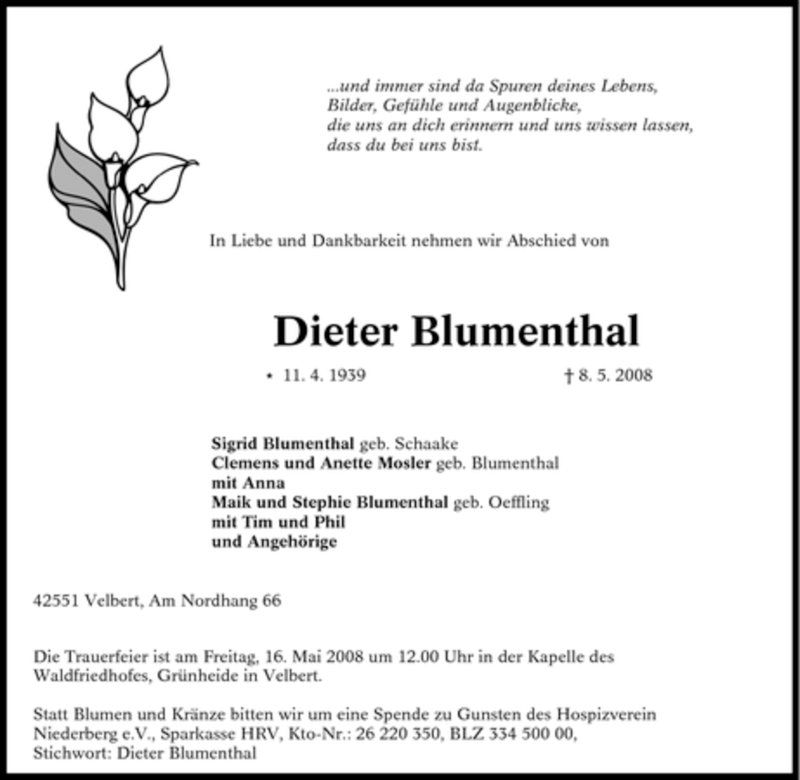 ...und immer sind da Spuren deines Lebens,
Bilder, Gefühle und Augenblicke,
die uns an dich erinnern und uns wissen lassen,
dass du bei uns bist.

In Liebe und Dankbarkeit nehmen wir Abschied von

Dieter Blumenthal

• 11. 4. 1939 † 8. 5. 2008

Sigrid Blumenthal geb. Schaake
Clemens und Anette Mosler geb. Blumenthal
mit Anna
Maik und Stephie Blumenthal geb. Oeffling
mit Tim und Phil
und Angehörige

42551 Velbert, Am Nordhang 66

Die Trauerfeier ist am Freitag, 16. Mai 2008 um 12.00 Uhr in der Kapelle des Waldfriedhofes, Grünheide in Velbert.

Statt Blumen und Kränze bitten wir um eine Spende zu Gunsten des Hospizverein Niederberg e.V., Sparkasse HRV, Kto-Nr.: 26 220 350, BLZ 334 500 00, Stichwort: Dieter Blumenthal